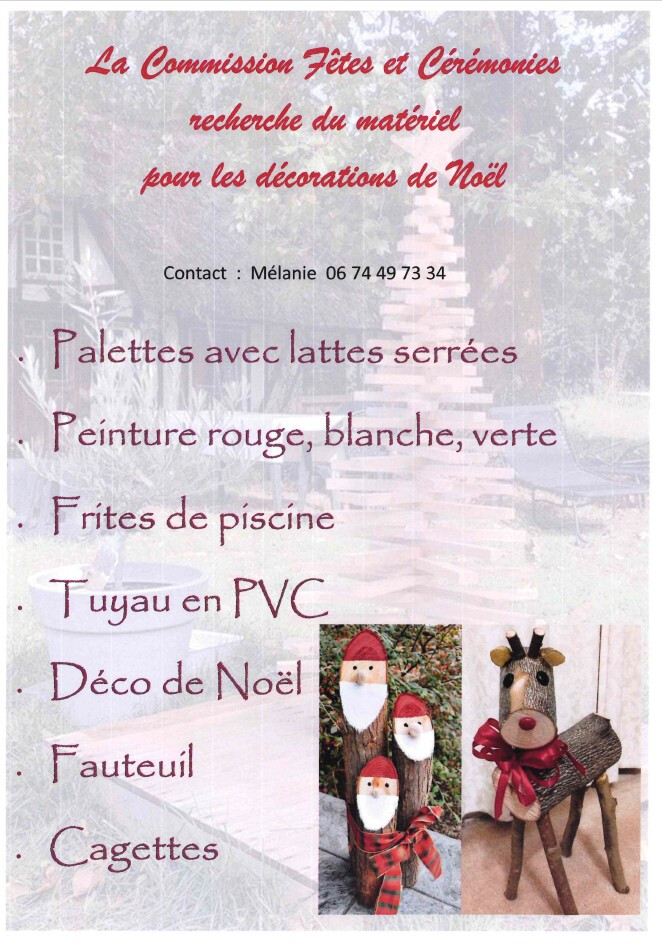 La Commission Fêtes et Cérémonies
recherche du matériel
pour les décorations de Noël

Contact : Mélanie 06 74 49 73 34

. Palettes avec lattes serrées

. Peinture rouge, blanche, verte

. Frites de piscine

. Tuyau en PVC

. Déco de Noël

. Fauteuil

. Cagettes